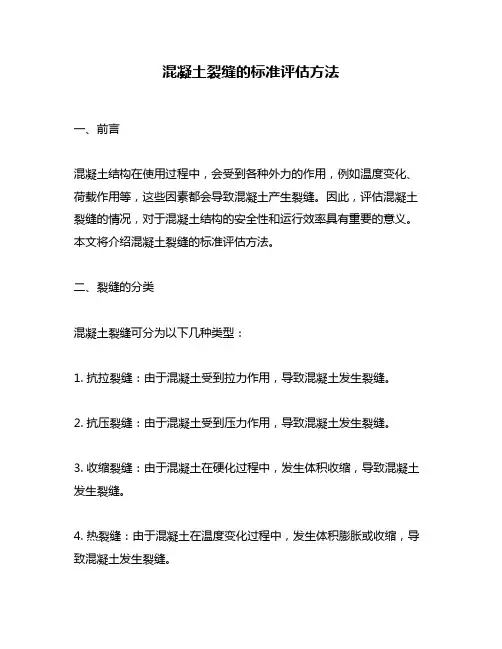 混凝土裂缝的标准评估方法

一、前言

混凝土结构在使用过程中，会受到各种外力的作用，例如温度变化、荷载作用等，这些因素都会导致混凝土产生裂缝。因此，评估混凝土裂缝的情况，对于混凝土结构的安全性和运行效率具有重要的意义。本文将介绍混凝土裂缝的标准评估方法。

二、裂缝的分类

混凝土裂缝可分为以下几种类型：

1. 抗拉裂缝：由于混凝土受到拉力作用，导致混凝土发生裂缝。

2. 抗压裂缝：由于混凝土受到压力作用，导致混凝土发生裂缝。

3. 收缩裂缝：由于混凝土在硬化过程中，发生体积收缩，导致混凝土发生裂缝。

4. 热裂缝：由于混凝土在温度变化过程中，发生体积膨胀或收缩，导致混凝土发生裂缝。